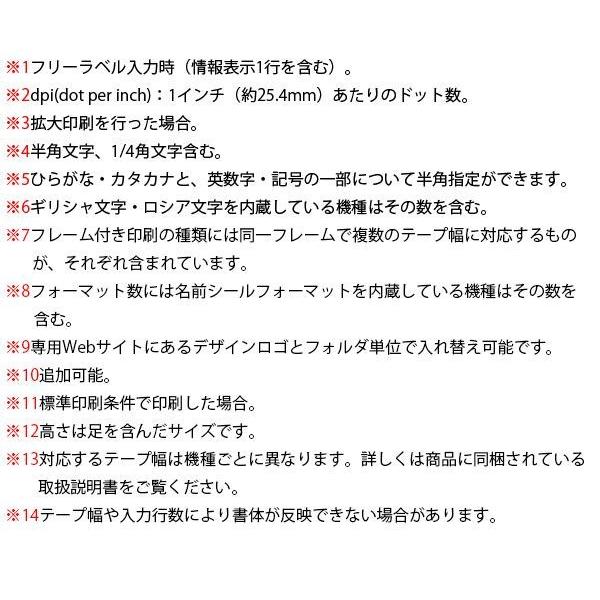 ※1フリーラベル入力時（情報表示1行を含む）。
※2dpi(dot per inch)：1インチ（約25.4mm）あたりのドット数。
※3拡大印刷を行った場合。
※4半角文字、1/4角文字含む。
※5ひらがな・カタカナと、英数字・記号の一部について半角指定ができます。
※6ギリシャ文字・ロシア文字を内蔵している機種はその数を含む。
※7フレーム付き印刷の種類には同一フレームで複数のテープ幅に対応するものが、それぞれ含まれています。
※8フォーマット数には名前シールフォーマットを内蔵している機種はその数を含む。
※9専用Webサイトにあるデザインロゴとフォルダ単位で入れ替え可能です。
※10追加可能。
※11標準印刷条件で印刷した場合。
※12高さは足を含んだサイズです。
※13対応するテープ幅は機種ごとに異なります。詳しくは商品に同梱されている取扱説明書をご覧ください。
※14テープ幅や入力行数により書体が反映できない場合があります。